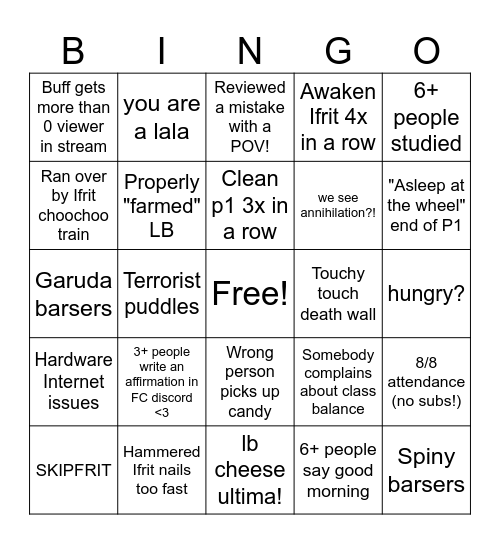 | B | I | N | G | O |
|---|---|---|---|---|
| Buff gets more than 0 viewer in stream | you are a lala | Reviewed a mistake with a POV! | Awaken Ifrit 4x in a row | 6+ people studied |
| Ran over by Ifrit choochoo train | Properly "farmed" LB | Clean p1 3x in a row | we see annihilation?! | "Asleep at the wheel" end of P1 |
| Garuda barsers | Terrorist puddles | Free! | Touchy touch death wall | hungry? |
| Hardware Internet issues | 3+ people write an affirmation in FC discord <3 | Wrong person picks up candy | Somebody complains about class balance | 8/8 attendance (no subs!) |
| SKIPFRIT | Hammered Ifrit nails too fast | lb cheese ultima! | 6+ people say good morning | Spiny barsers |